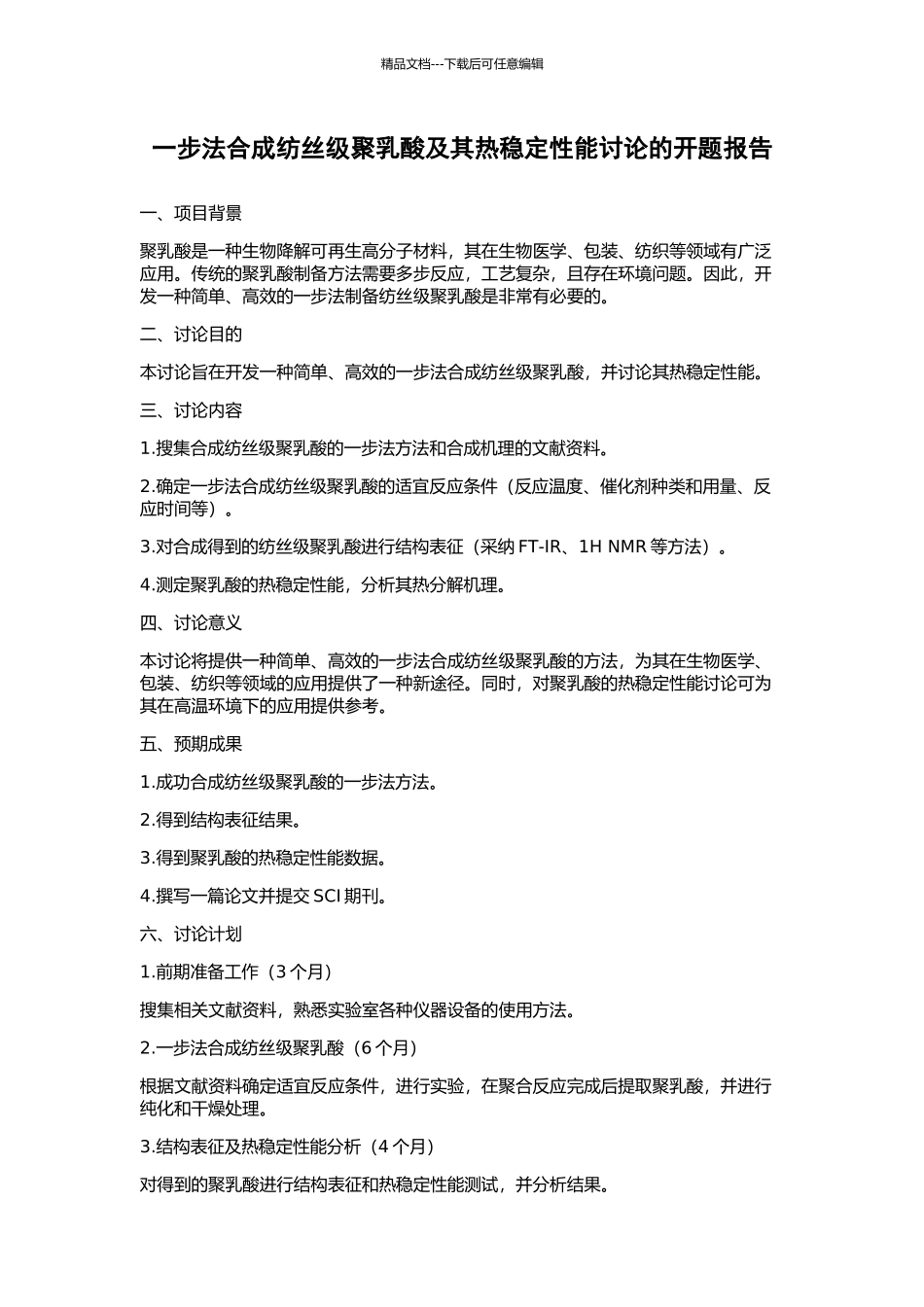 精品文档---下载后可任意编辑

一步法合成纺丝级聚乳酸及其热稳定性能讨论的开题报告

一、项目背景

聚乳酸是一种生物降解可再生高分子材料，其在生物医学、包装、纺织等领域有广泛应用。传统的聚乳酸制备方法需要多步反应，工艺复杂，且存在环境问题。因此，开发一种简单、高效的一步法制备纺丝级聚乳酸是非常有必要的。

二、讨论目的

本讨论旨在开发一种简单、高效的一步法合成纺丝级聚乳酸，并讨论其热稳定性能。

三、讨论内容

1.搜集合成纺丝级聚乳酸的一步法方法和合成机理的文献资料。

2.确定一步法合成纺丝级聚乳酸的适宜反应条件（反应温度、催化剂种类和用量、反应时间等）。

3.对合成得到的纺丝级聚乳酸进行结构表征（采纳 FT-IR、1H NMR 等方法）。

4.测定聚乳酸的热稳定性能，分析其热分解机理。

四、讨论意义

本讨论将提供一种简单、高效的一步法合成纺丝级聚乳酸的方法，为其在生物医学、包装、纺织等领域的应用提供了一种新途径。同时，对聚乳酸的热稳定性能讨论可为其在高温环境下的应用提供参考。

五、预期成果

1.成功合成纺丝级聚乳酸的一步法方法。

2.得到结构表征结果。

3.得到聚乳酸的热稳定性能数据。

4.撰写一篇论文并提交 SCI 期刊。

六、讨论计划

1.前期准备工作（3 个月）

搜集相关文献资料，熟悉实验室各种仪器设备的使用方法。

2.一步法合成纺丝级聚乳酸（6 个月）

根据文献资料确定适宜反应条件，进行实验，在聚合反应完成后提取聚乳酸，并进行纯化和干燥处理。

3.结构表征及热稳定性能分析（4 个月）

对得到的聚乳酸进行结构表征和热稳定性能测试，并分析结果。